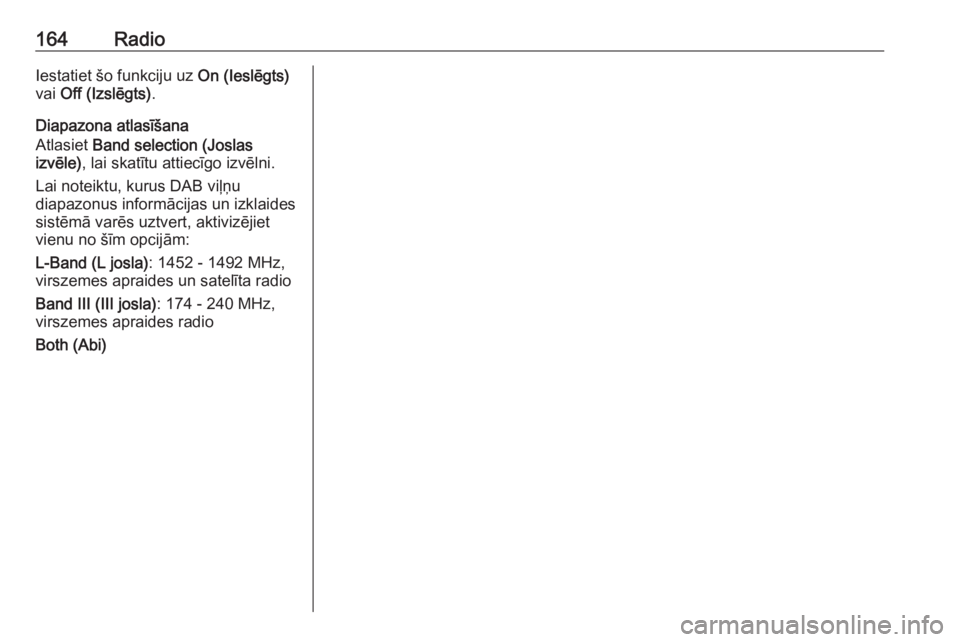 164 Radio

Iestatiet šo funkciju uz On (Ieslēgts) vai Off (Izslēgts).

Diapazona atlasīšana

Atlasiet Band selection (Joslas izvēle), lai skatītu attiecīgo izvēlni.

Lai noteiktu, kurus DAB viļņu diapazonus informācijas un izklaides sistēmā varēs uztvert, aktivizējiet vienu no šīm opcijām:

L-Band (L josla): 1452 - 1492 MHz, virszemes apraides un satelīta radio

Band III (III josla): 174 - 240 MHz, virszemes apraides radio

Both (Abi)

carmanualsonline.info